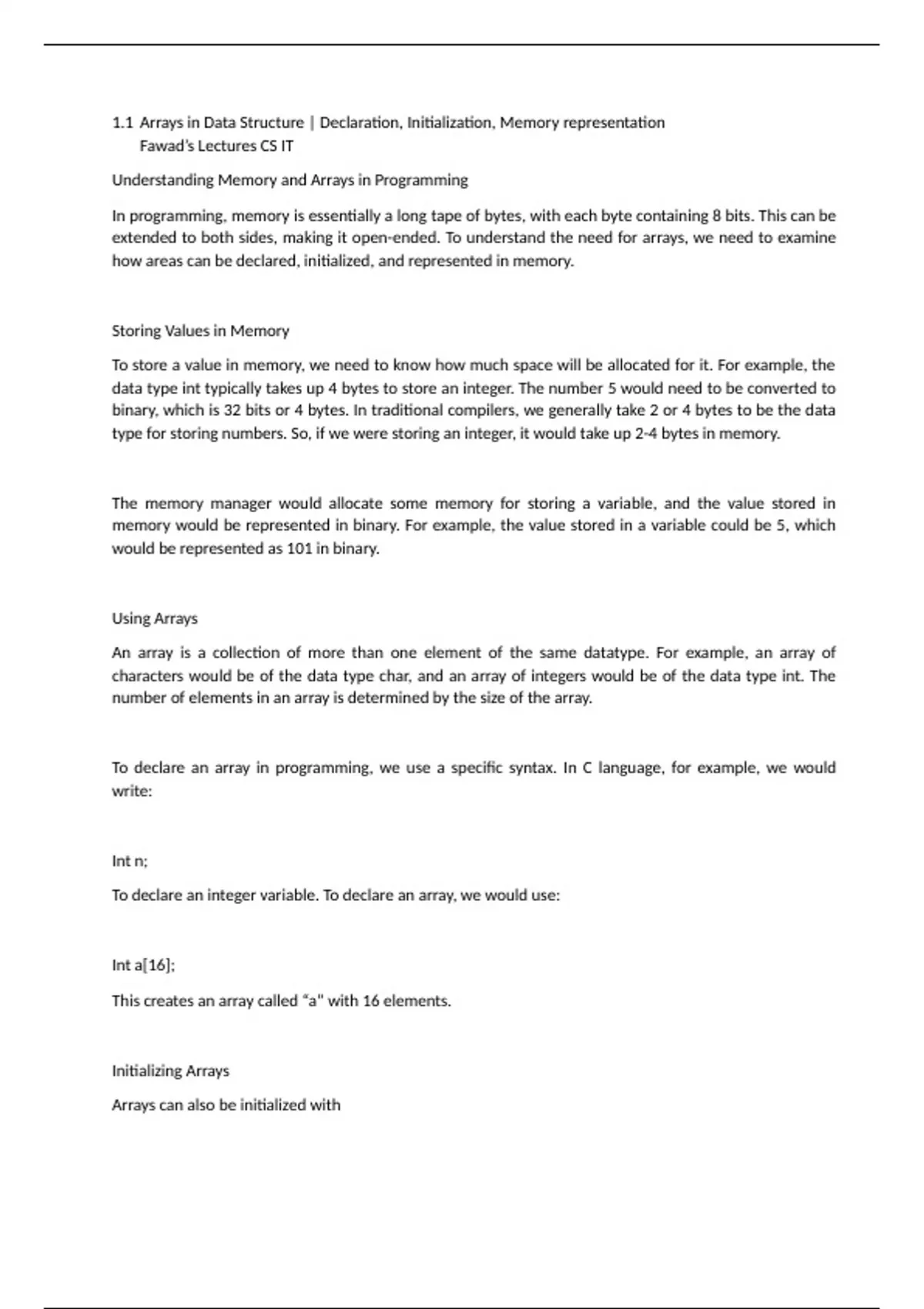 1.1 Arrays in Data Structure | Declaration, Initialization, Memory representation
Fawad's Lectures CS IT

Understanding Memory and Arrays in Programming

In programming, memory is essentially a long tape of bytes, with each byte containing 8 bits. This can be extended to both sides, making it open-ended. To understand the need for arrays, we need to examine how areas can be declared, initialized, and represented in memory.

Storing Values in Memory

To store a value in memory, we need to know how much space will be allocated for it. For example, the data type int typically takes up 4 bytes to store an integer. The number 5 would need to be converted to binary, which is 32 bits or 4 bytes. In traditional compilers, we generally take 2 or 4 bytes to be the data type for storing numbers. So, if we were storing an integer, it would take up 2-4 bytes in memory.

The memory manager would allocate some memory for storing a variable, and the value stored in memory would be represented in binary. For example, the value stored in a variable could be 5, which would be represented as 101 in binary.

Using Arrays

An array is a collection of more than one element of the same datatype. For example, an array of characters would be of the data type char, and an array of integers would be of the data type int. The number of elements in an array is determined by the size of the array.

To declare an array in programming, we use a specific syntax. In C language, for example, we would write:

Int n;

To declare an integer variable. To declare an array, we would use:

Int a[16];

This creates an array called "a" with 16 elements.

Initializing Arrays

Arrays can also be initialized with